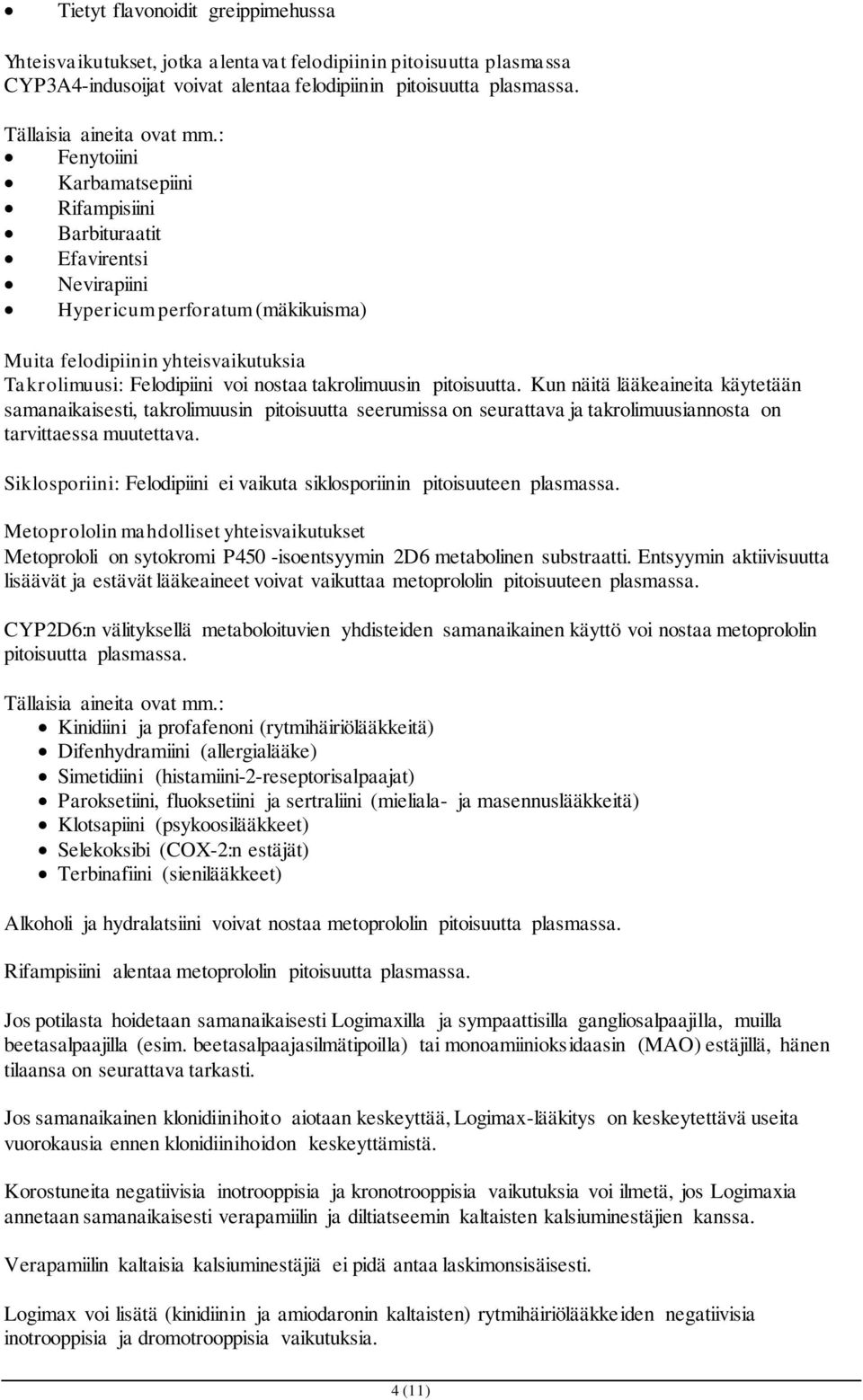 • Tietyt flavonoidit greippimehussa

Yhteisvaikutukset, jotka alentavat felodipiinin pitoisuutta plasmassa
CYP3A4-indusoijat voivat alentaa felodipiinin pitoisuutta plasmassa.

Tällaisia aineita ovat mm.:
• Fenytoiini
• Karbamatsepiini
• Rifampisiini
• Barbituraatit
• Efavirentsi
• Nevirapiini
• Hypericum perforatum (mäkikuisma)

Muita felodipiinin yhteisvaikutuksia
Takrolimuusi: Felodipiini voi nostaa takrolimuusin pitoisuutta. Kun näitä lääkeaineita käytetään samanaikaisesti, takrolimuusin pitoisuutta seerumissa on seurattava ja takrolimuusiannosta on tarvittaessa muutettava.

Siklosporiini: Felodipiini ei vaikuta siklosporiinin pitoisuuteen plasmassa.

Metoprololin mahdolliset yhteisvaikutukset
Metoprololi on sytokromi P450 -isoentsyymin 2D6 metabolinen substraatti. Entsyymin aktiivisuutta lisäävät ja estävät lääkeaineet voivat vaikuttaa metoprololin pitoisuuteen plasmassa.

CYP2D6:n välityksellä metaboloituvien yhdisteiden samanaikainen käyttö voi nostaa metoprololin pitoisuutta plasmassa.

Tällaisia aineita ovat mm.:
• Kinidiini ja profafenoni (rytmihäiriölääkkeitä)
• Difenhydramiini (allergialääke)
• Simetidiini (histamiini-2-reseptorisalpaajat)
• Paroksetiini, fluoksetiini ja sertraliini (mieliala- ja masennuslääkkeitä)
• Klotsapiini (psykoosilääkkeet)
• Selekoksibi (COX-2:n estäjät)
• Terbinafiini (sienilääkkeet)

Alkoholi ja hydralatsiini voivat nostaa metoprololin pitoisuutta plasmassa.

Rifampisiini alentaa metoprololin pitoisuutta plasmassa.

Jos potilasta hoidetaan samanaikaisesti Logimaxilla ja sympaattisilla gangliosalpaajilla, muilla beetasalpaajilla (esim. beetasalpaajasilmätipoilla) tai monoamiinioksidaasin (MAO) estäjillä, hänen tilaansa on seurattava tarkasti.

Jos samanaikainen klonidiinihoito aiotaan keskeyttää, Logimax-lääkitys on keskeytettävä useita vuorokausia ennen klonidiinihoidon keskeyttämistä.

Korostuneita negatiivisia inotrooppisia ja kronotrooppisia vaikutuksia voi ilmetä, jos Logimaxia annetaan samanaikaisesti verapamiilin ja diltiatseemin kaltaisten kalsiuminestäjien kanssa.

Verapamiilin kaltaisia kalsiuminestäjiä ei pidä antaa laskimonsisäisesti.

Logimax voi lisätä (kinidiinin ja amiodaronin kaltaisten) rytmihäiriölääkkeiden negatiivisia inotrooppisia ja dromotrooppisia vaikutuksia.

4 (11)